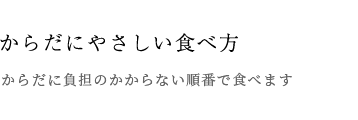 からだにやさしい食べ方

からだに負担のかからない順番で食べます